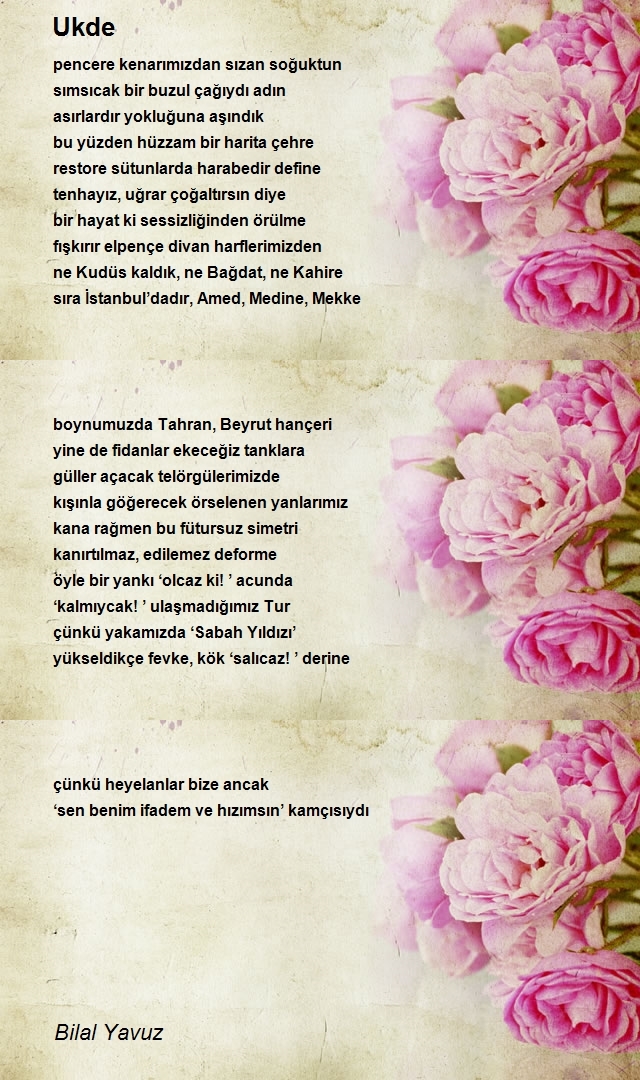 Ukde

pencere kenarımızdan sızan soğuktun
sımsıcak bir buzul çağıydı adın
asırlardır yokluğuna aşındık
bu yüzden hüzzam bir harita çehre
restore sütunlarda harabedir define
tenhayız, uğrar çoğaltırsın diye
bir hayat ki sessizliğinden örülme
fışkırır elpençe divan harflerimizden
ne Kudüs kaldık, ne Bağdat, ne Kahire
sıra İstanbul'dadır, Amed, Medine, Mekke

boynumuzda Tahran, Beyrut hançeri
yine de fidanlar ekeceğiz tanklara
güller açacak telörgülerimizde
kışınla göğerecek örselenen yanlarımız
kana rağmen bu fütursuz simetri
kanırtılmaz, edilemez deforme
öyle bir yankı 'olcaz ki! ' acunda
'kalmıycak! ' ulaşmadığımız Tur
çünkü yakamızda 'Sabah Yıldızı'
yükseldikçe fevke, kök 'salıcaz! ' derine

çünkü heyelanlar bize ancak
'sen benim ifadem ve hızımsın' kamçısıydı

Bilal Yavuz